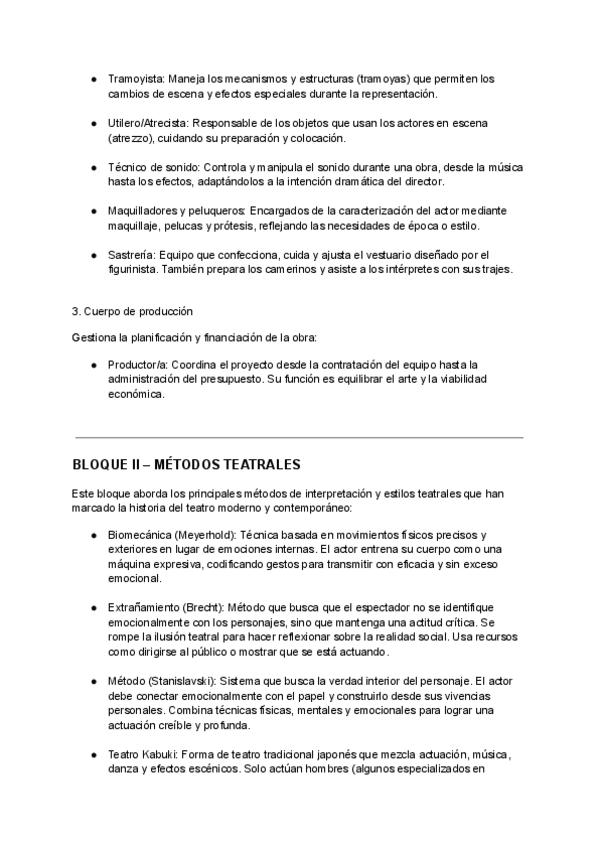 ● Tramoyista: Maneja los mecanismos y estructuras (tramoyas) que permiten los cambios de escena y efectos especiales durante la representación.

● Utilero/Atrecista: Responsable de los objetos que usan los actores en escena (atrezzo), cuidando su preparación y colocación.

● Técnico de sonido: Controla y manipula el sonido durante una obra, desde la música hasta los efectos, adaptándolos a la intención dramática del director.

● Maquilladores y peluqueros: Encargados de la caracterización del actor mediante maquillaje, pelucas y prótesis, reflejando las necesidades de época o estilo.

● Sastrería: Equipo que confecciona, cuida y ajusta el vestuario diseñado por el figurinista. También prepara los camerinos y asiste a los intérpretes con sus trajes.

3. Cuerpo de producción

Gestiona la planificación y financiación de la obra:

● Productor/a: Coordina el proyecto desde la contratación del equipo hasta la administración del presupuesto. Su función es equilibrar el arte y la viabilidad económica.

BLOQUE II – MÉTODOS TEATRALES

Este bloque aborda los principales métodos de interpretación y estilos teatrales que han marcado la historia del teatro moderno y contemporáneo:

● Biomecánica (Meyerhold): Técnica basada en movimientos físicos precisos y exteriores en lugar de emociones internas. El actor entrena su cuerpo como una máquina expresiva, codificando gestos para transmitir con eficacia y sin exceso emocional.

● Extrañamiento (Brecht): Método que busca que el espectador no se identifique emocionalmente con los personajes, sino que mantenga una actitud crítica. Se rompe la ilusión teatral para hacer reflexionar sobre la realidad social. Usa recursos como dirigirse al público o mostrar que se está actuando.

● Método (Stanislavski): Sistema que busca la verdad interior del personaje. El actor debe conectar emocionalmente con el papel y construirlo desde sus vivencias personales. Combina técnicas físicas, mentales y emocionales para lograr una actuación creíble y profunda.

● Teatro Kabuki: Forma de teatro tradicional japonés que mezcla actuación, música, danza y efectos escénicos. Solo actúan hombres (algunos especializados en